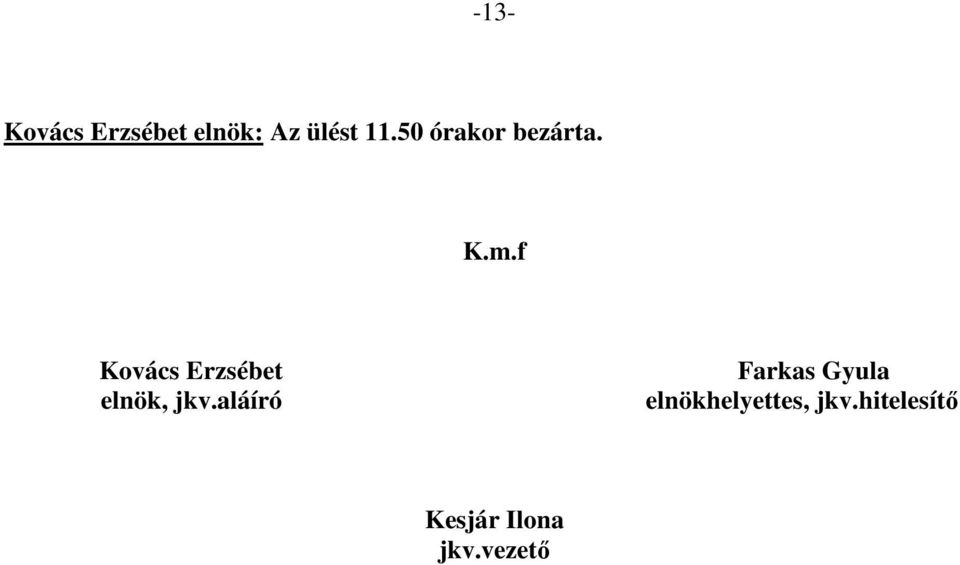 -13-

Kovács Erzsébet elnök: Az ülést 11.50 órakor bezárta.

K.m.f

Kovács Erzsébet
elnök, jkv.aláíró

Farkas Gyula
elnökhelyettes, jkv.hitelesítő

Kesjár Ilona
jkv.vezető